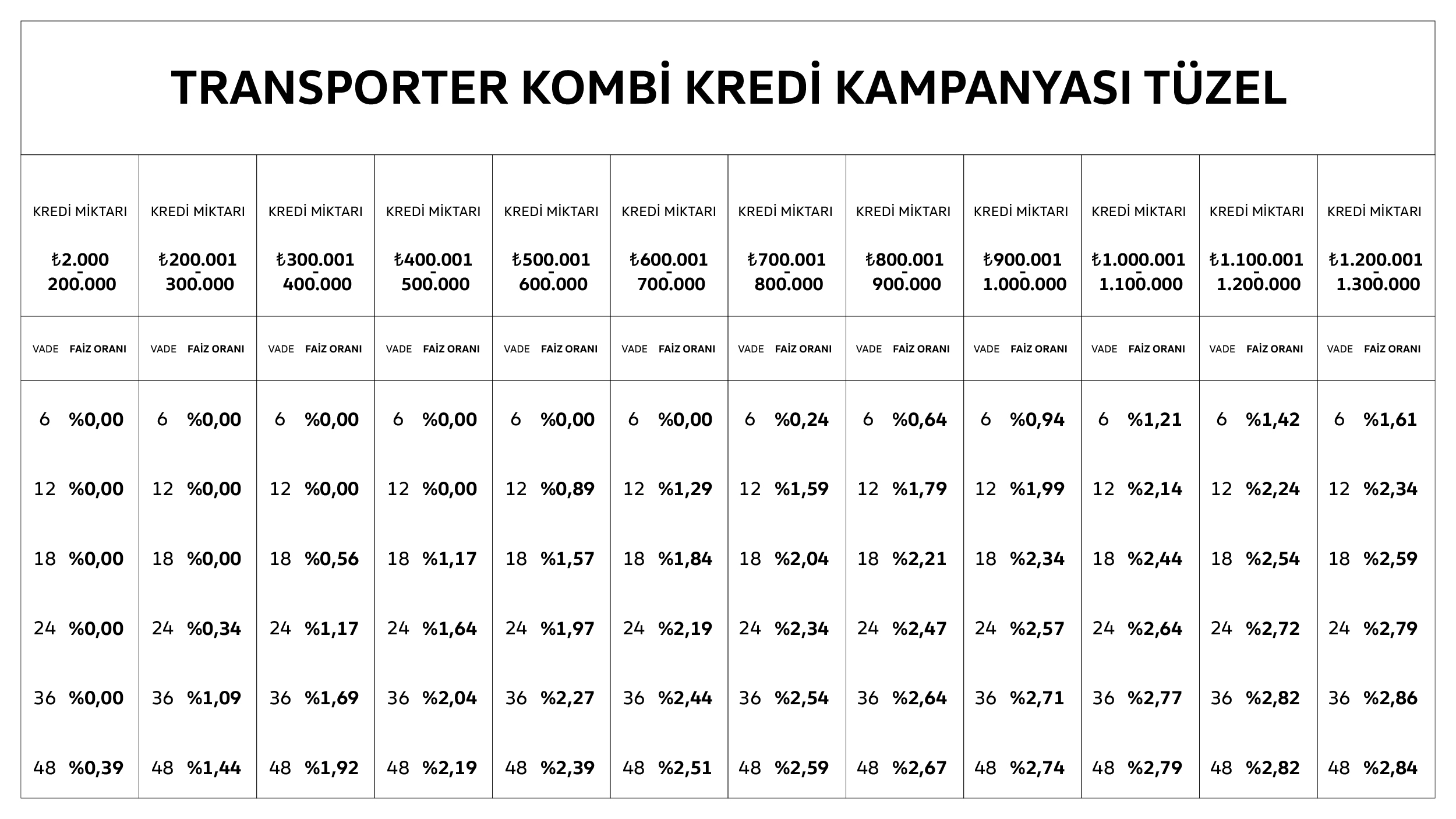 TRANSPORTER KOMBİ KREDİ KAMPANYASI TÜZEL

| KREDİ MİKTARI ₺2.000 - 200.000 | KREDİ MİKTARI ₺200.001 - 300.000 | KREDİ MİKTARI ₺300.001 - 400.000 | KREDİ MİKTARI ₺400.001 - 500.000 | KREDİ MİKTARI ₺500.001 - 600.000 | KREDİ MİKTARI ₺600.001 - 700.000 | KREDİ MİKTARI ₺700.001 - 800.000 | KREDİ MİKTARI ₺800.001 - 900.000 | KREDİ MİKTARI ₺900.001 - 1.000.000 | KREDİ MİKTARI ₺1.000.001 - 1.100.000 | KREDİ MİKTARI ₺1.100.001 - 1.200.000 | KREDİ MİKTARI ₺1.200.001 - 1.300.000 |
|---|---|---|---|---|---|---|---|---|---|---|---|
| VADE FAİZ ORANI | VADE FAİZ ORANI | VADE FAİZ ORANI | VADE FAİZ ORANI | VADE FAİZ ORANI | VADE FAİZ ORANI | VADE FAİZ ORANI | VADE FAİZ ORANI | VADE FAİZ ORANI | VADE FAİZ ORANI | VADE FAİZ ORANI | VADE FAİZ ORANI |
| 6 %0,00 | 6 %0,00 | 6 %0,00 | 6 %0,00 | 6 %0,00 | 6 %0,00 | 6 %0,24 | 6 %0,64 | 6 %0,94 | 6 %1,21 | 6 %1,42 | 6 %1,61 |
| 12 %0,00 | 12 %0,00 | 12 %0,00 | 12 %0,00 | 12 %0,89 | 12 %1,29 | 12 %1,59 | 12 %1,79 | 12 %1,99 | 12 %2,14 | 12 %2,24 | 12 %2,34 |
| 18 %0,00 | 18 %0,00 | 18 %0,56 | 18 %1,17 | 18 %1,57 | 18 %1,84 | 18 %2,04 | 18 %2,21 | 18 %2,34 | 18 %2,44 | 18 %2,54 | 18 %2,59 |
| 24 %0,00 | 24 %0,34 | 24 %1,17 | 24 %1,64 | 24 %1,97 | 24 %2,19 | 24 %2,34 | 24 %2,47 | 24 %2,57 | 24 %2,64 | 24 %2,72 | 24 %2,79 |
| 36 %0,00 | 36 %1,09 | 36 %1,69 | 36 %2,04 | 36 %2,27 | 36 %2,44 | 36 %2,54 | 36 %2,64 | 36 %2,71 | 36 %2,77 | 36 %2,82 | 36 %2,86 |
| 48 %0,39 | 48 %1,44 | 48 %1,92 | 48 %2,19 | 48 %2,39 | 48 %2,51 | 48 %2,59 | 48 %2,67 | 48 %2,74 | 48 %2,79 | 48 %2,82 | 48 %2,84 |